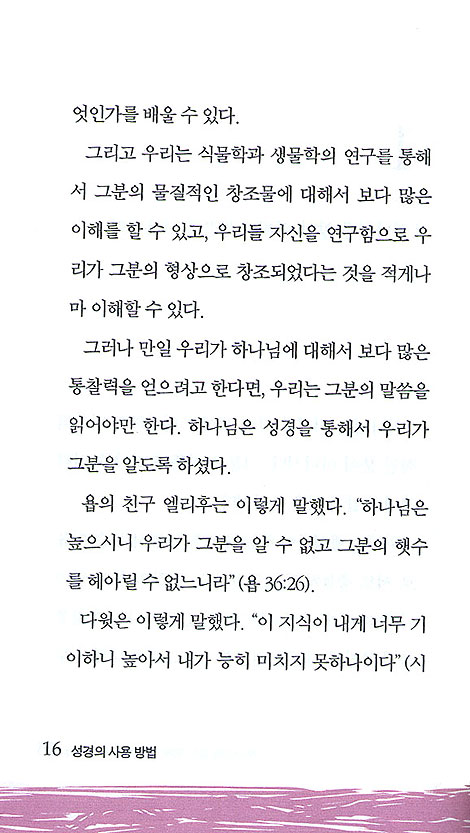 엇인가를 배울 수 있다.

그리고 우리는 식물학과 생물학의 연구를 통해서 그분의 물질적인 창조물에 대해서 보다 많은 이해를 할 수 있고, 우리들 자신을 연구함으로 우리가 그분의 형상으로 창조되었다는 것을 적게나마 이해할 수 있다.

그러나 만일 우리가 하나님에 대해서 보다 많은 통찰력을 얻으려고 한다면, 우리는 그분의 말씀을 읽어야만 한다. 하나님은 성경을 통해서 우리가 그분을 알도록 하셨다.

욥의 친구 엘리후는 이렇게 말했다. "하나님은 높으시니 우리가 그분을 알 수 없고 그분의 햇수를 헤아릴 수 없느니라" (욥 36:26).

다윗은 이렇게 말했다. "이 지식이 내게 너무 기이하니 높아서 내가 능히 미치지 못하나이다" (시

16 성경의 사용 방법